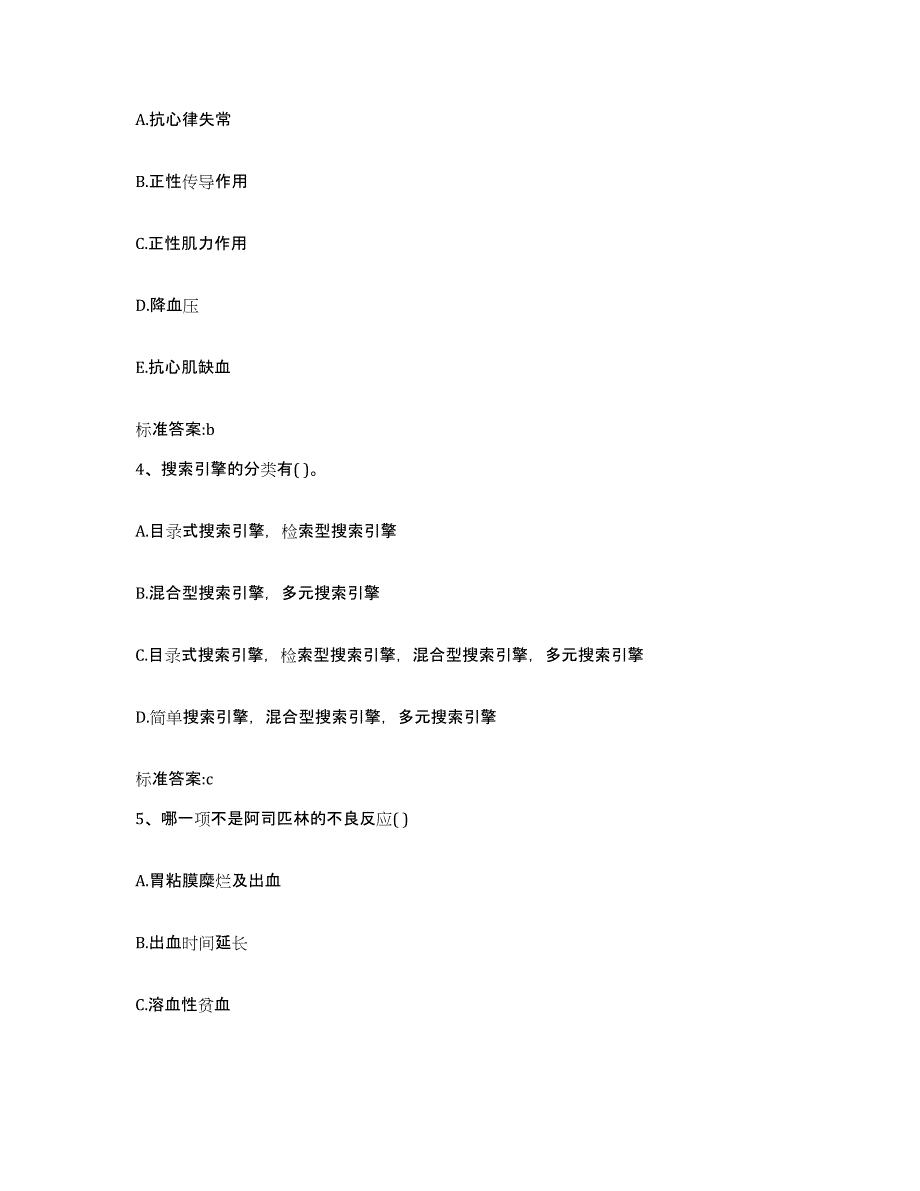 A.抗心律失常

B.正性传导作用

C.正性肌力作用

D.降血压

E.抗心肌缺血

标准答案:b

4、搜索引擎的分类有( )。

A.目录式搜索引擎，检索型搜索引擎

B.混合型搜索引擎，多元搜索引擎

C.目录式搜索引擎，检索型搜索引擎，混合型搜索引擎，多元搜索引擎

D.简单搜索引擎，混合型搜索引擎，多元搜索引擎

标准答案:c

5、哪一项不是阿司匹林的不良反应( )

A.胃粘膜糜烂及出血

B.出血时间延长

C.溶血性贫血